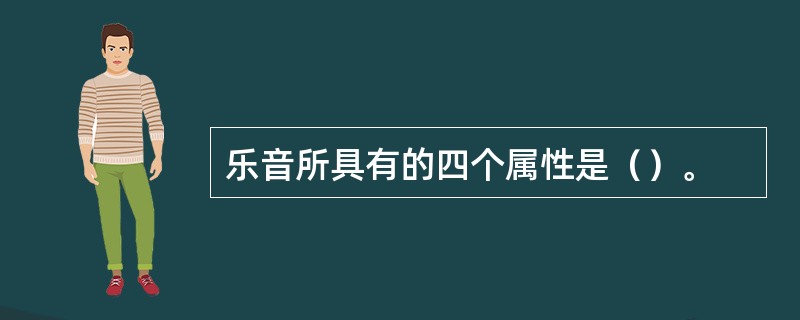 乐音所具有的四个属性是（）。